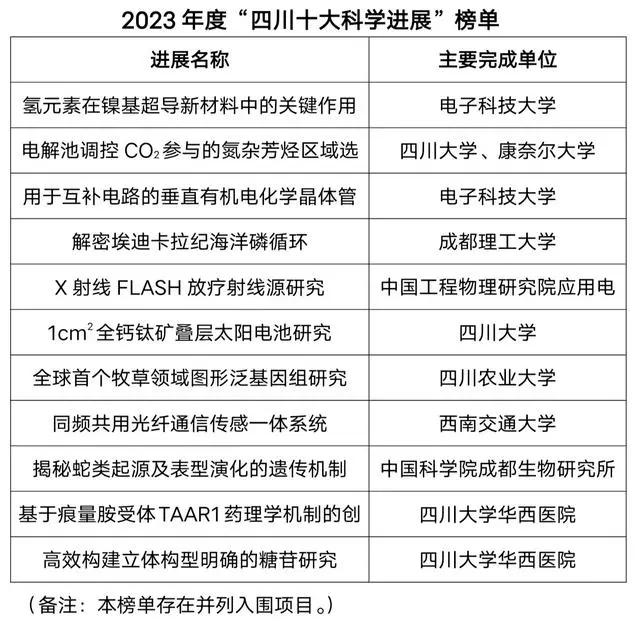 2023 年度“四川十大科学进展”榜单

| 进展名称 | 主要完成单位 |
|---|---|
| 氢元素在镍基超导新材料中的关键作用 | 电子科技大学 |
| 电解池调控 $CO_2$ 参与的氮杂芳烃区域选 | 四川大学、康奈尔大学 |
| 用于互补电路的垂直有机电化学晶体管 | 电子科技大学 |
| 解密埃迪卡拉纪海洋磷循环 | 成都理工大学 |
| X 射线 FLASH 放疗射线源研究 | 中国工程物理研究院应用电 |
| $1cm^2$ 全钙钛矿叠层太阳电池研究 | 四川大学 |
| 全球首个牧草领域图形泛基因组研究 | 四川农业大学 |
| 同频共用光纤通信传感一体系统 | 西南交通大学 |
| 揭秘蛇类起源及表型演化的遗传机制 | 中国科学院成都生物研究所 |
| 基于痕量胺受体 TAAR1 药理学机制的创 | 四川大学华西医院 |
| 高效构建立体构型明确的糖苷研究 | 四川大学华西医院 |

（备注：本榜单存在并列入围项目。）